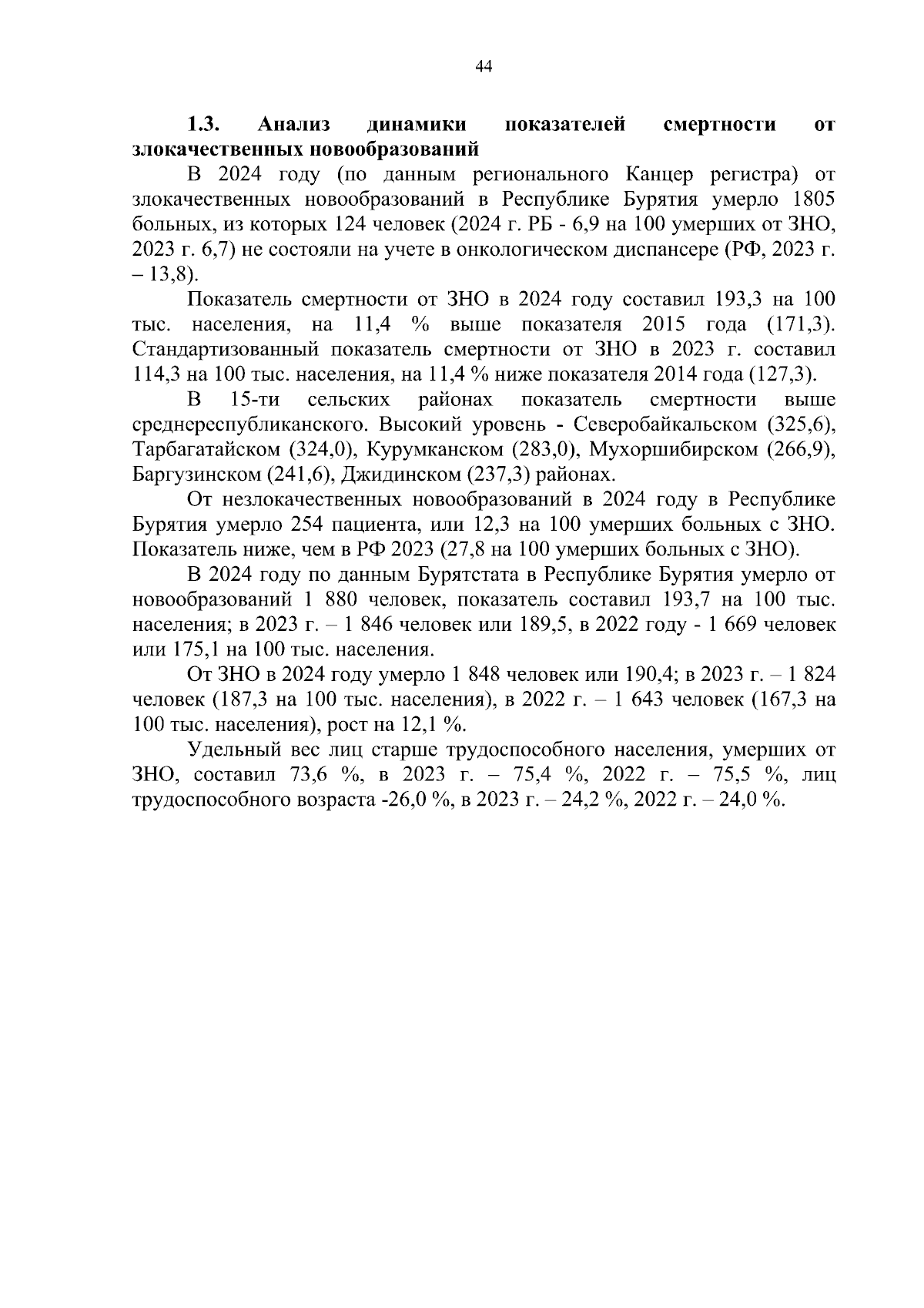 44

1.3. Анализ динамики показателей смертности от злокачественных новообразований

В 2024 году (по данным регионального Канцер регистра) от злокачественных новообразований в Республике Бурятия умерло 1805 больных, из которых 124 человек (2024 г. РБ - 6,9 на 100 умерших от ЗНО, 2023 г. 6,7) не состояли на учете в онкологическом диспансере (РФ, 2023 г. – 13,8).

Показатель смертности от ЗНО в 2024 году составил 193,3 на 100 тыс. населения, на 11,4 % выше показателя 2015 года (171,3). Стандартизованный показатель смертности от ЗНО в 2023 г. составил 114,3 на 100 тыс. населения, на 11,4 % ниже показателя 2014 года (127,3).

В 15-ти сельских районах показатель смертности выше среднереспубликанского. Высокий уровень - Северобайкальском (325,6), Тарбагатайском (324,0), Курумканском (283,0), Мухоршибирском (266,9), Баргузинском (241,6), Джидинском (237,3) районах.

От незлокачественных новообразований в 2024 году в Республике Бурятия умерло 254 пациента, или 12,3 на 100 умерших больных с ЗНО. Показатель ниже, чем в РФ 2023 (27,8 на 100 умерших больных с ЗНО).

В 2024 году по данным Бурятстата в Республике Бурятия умерло от новообразований 1 880 человек, показатель составил 193,7 на 100 тыс. населения; в 2023 г. – 1 846 человек или 189,5, в 2022 году - 1 669 человек или 175,1 на 100 тыс. населения.

От ЗНО в 2024 году умерло 1 848 человек или 190,4; в 2023 г. – 1 824 человек (187,3 на 100 тыс. населения), в 2022 г. – 1 643 человек (167,3 на 100 тыс. населения), рост на 12,1 %.

Удельный вес лиц старше трудоспособного населения, умерших от ЗНО, составил 73,6 %, в 2023 г. – 75,4 %, 2022 г. – 75,5 %, лиц трудоспособного возраста -26,0 %, в 2023 г. – 24,2 %, 2022 г. – 24,0 %.